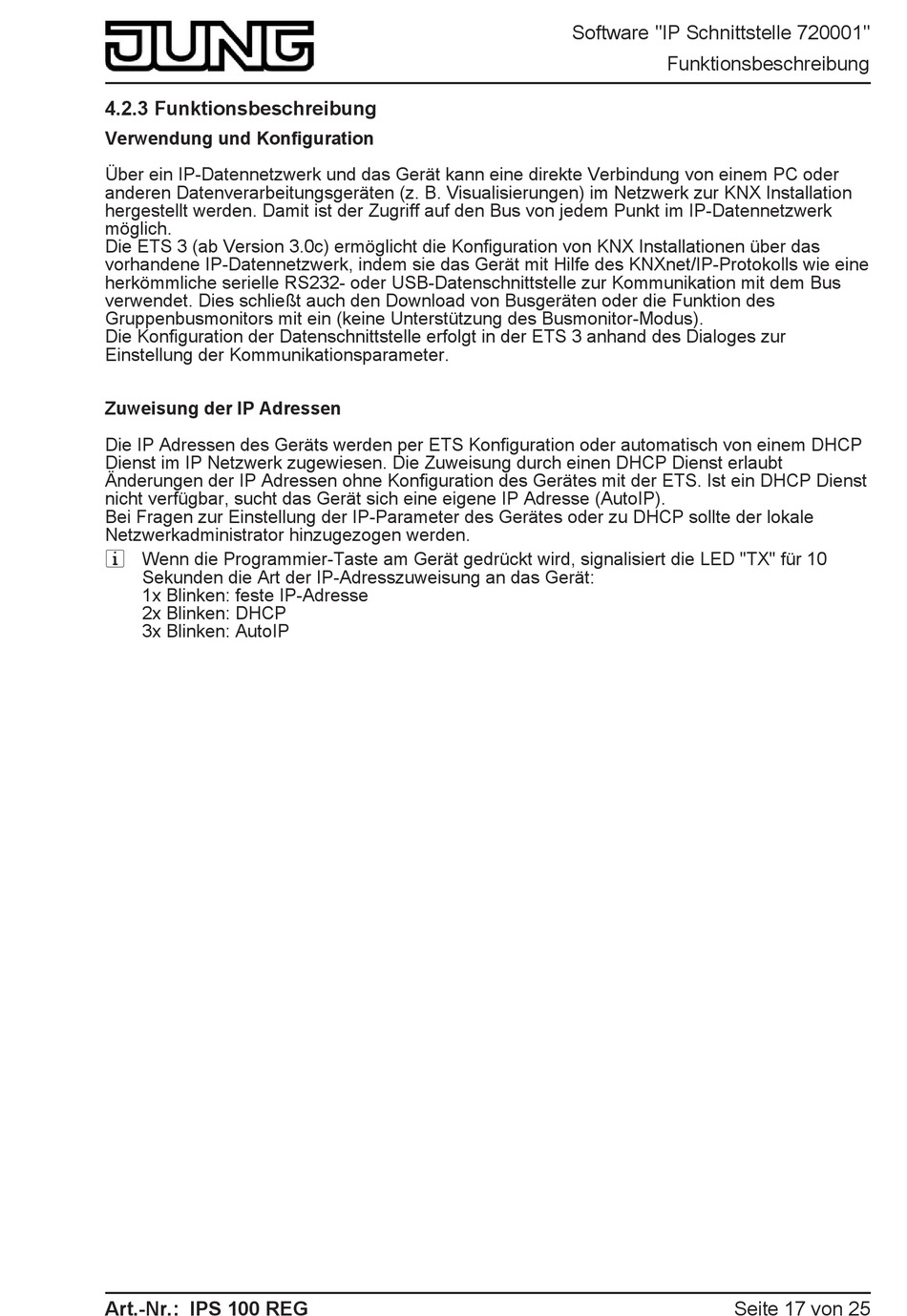 JUNG

Software "IP Schnittstelle 720001"
Funktionsbeschreibung

4.2.3 Funktionsbeschreibung

Verwendung und Konfiguration

Über ein IP-Datennetzwerk und das Gerät kann eine direkte Verbindung von einem PC oder anderen Datenverarbeitungsgeräten (z. B. Visualisierungen) im Netzwerk zur KNX Installation hergestellt werden. Damit ist der Zugriff auf den Bus von jedem Punkt im IP-Datennetzwerk möglich.
Die ETS 3 (ab Version 3.0c) ermöglicht die Konfiguration von KNX Installationen über das vorhandene IP-Datennetzwerk, indem sie das Gerät mit Hilfe des KNXnet/IP-Protokolls wie eine herkömmliche serielle RS232- oder USB-Datenschnittstelle zur Kommunikation mit dem Bus verwendet. Dies schließt auch den Download von Busgeräten oder die Funktion des Gruppenbusmonitors mit ein (keine Unterstützung des Busmonitor-Modus).
Die Konfiguration der Datenschnittstelle erfolgt in der ETS 3 anhand des Dialoges zur Einstellung der Kommunikationsparameter.

Zuweisung der IP Adressen

Die IP Adressen des Geräts werden per ETS Konfiguration oder automatisch von einem DHCP Dienst im IP Netzwerk zugewiesen. Die Zuweisung durch einen DHCP Dienst erlaubt Änderungen der IP Adressen ohne Konfiguration des Gerätes mit der ETS. Ist ein DHCP Dienst nicht verfügbar, sucht das Gerät sich eine eigene IP Adresse (AutoIP).
Bei Fragen zur Einstellung der IP-Parameter des Gerätes oder zu DHCP sollte der lokale Netzwerkadministrator hinzugezogen werden.

i Wenn die Programmier-Taste am Gerät gedrückt wird, signalisiert die LED "TX" für 10 Sekunden die Art der IP-Adresszuweisung an das Gerät:
1x Blinken: feste IP-Adresse
2x Blinken: DHCP
3x Blinken: AutoIP

Art.-Nr.: IPS 100 REG
Seite 17 von 25